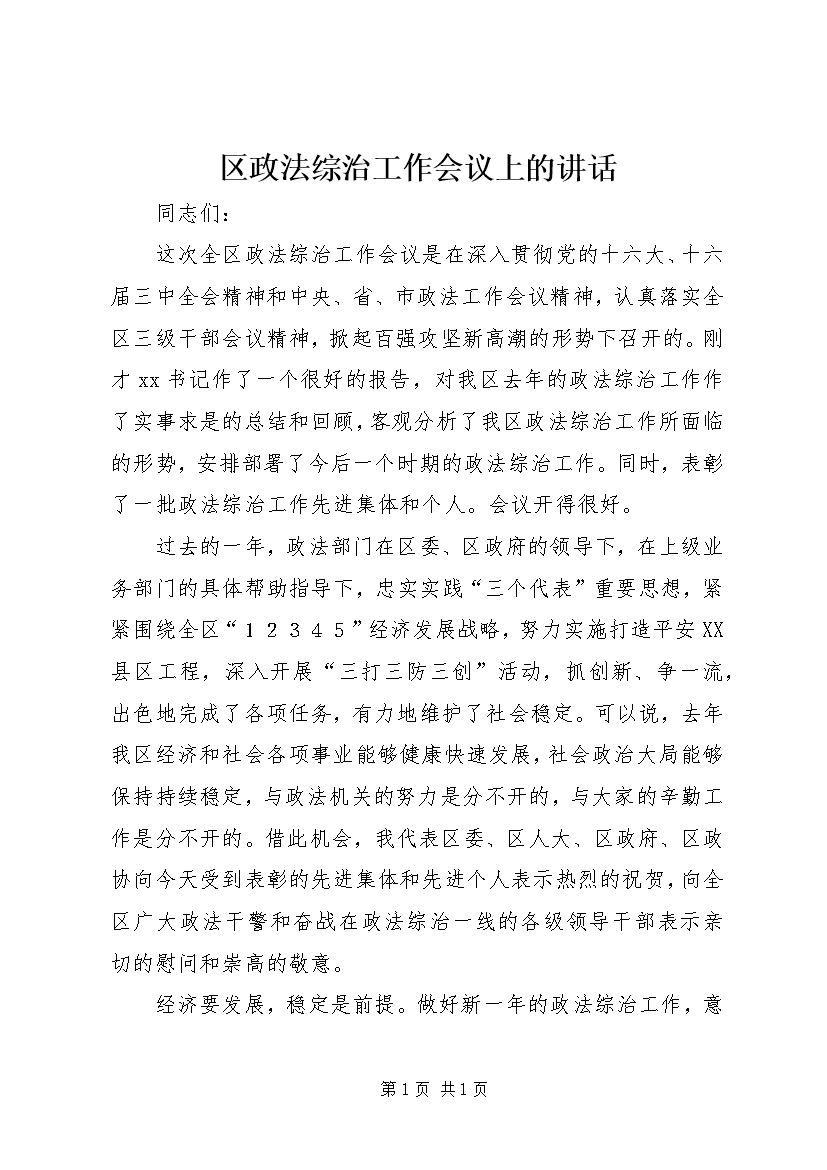 区政法综治工作会议上的讲话

同志们：

这次全区政法综治工作会议是在深入贯彻党的十六大、十六届三中全会精神和中央、省、市政法工作会议精神，认真落实全区三级干部会议精神，掀起百强攻坚新高潮的形势下召开的。刚才xx书记作了一个很好的报告，对我区去年的政法综治工作作了实事求是的总结和回顾，客观分析了我区政法综治工作所面临的形势，安排部署了今后一个时期的政法综治工作。同时，表彰了一批政法综治工作先进集体和个人。会议开得很好。

过去的一年，政法部门在区委、区政府的领导下，在上级业务部门的具体帮助指导下，忠实实践“三个代表”重要思想，紧紧围绕全区“１２３４５”经济发展战略，努力实施打造平安XX县区工程，深入开展“三打三防三创”活动，抓创新、争一流，出色地完成了各项任务，有力地维护了社会稳定。可以说，去年我区经济和社会各项事业能够健康快速发展，社会政治大局能够保持持续稳定，与政法机关的努力是分不开的，与大家的辛勤工作是分不开的。借此机会，我代表区委、区人大、区政府、区政协向今天受到表彰的先进集体和先进个人表示热烈的祝贺，向全区广大政法干警和奋战在政法综治一线的各级领导干部表示亲切的慰问和崇高的敬意。

经济要发展，稳定是前提。做好新一年的政法综治工作，意

第1页 共1页